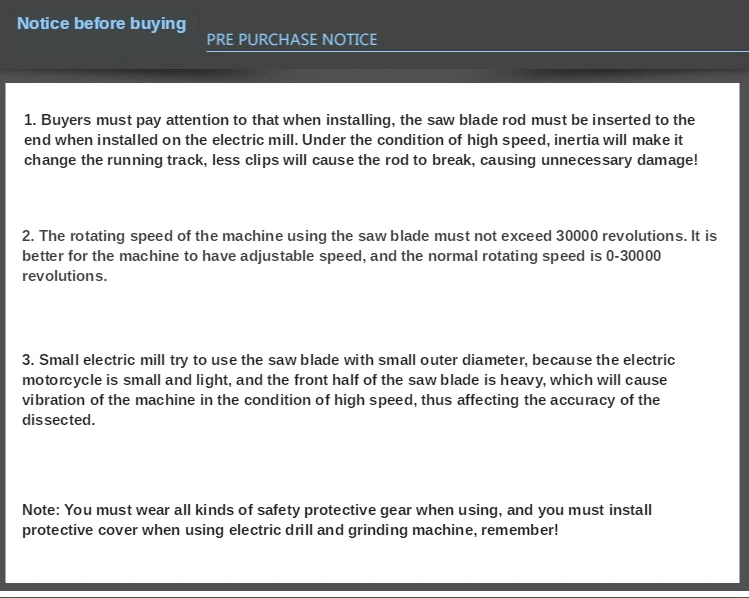 Notice before buying

PRE PURCHASE NOTICE

1. Buyers must pay attention to that when installing, the saw blade rod must be inserted to the end when installed on the electric mill. Under the condition of high speed, inertia will make it change the running track, less clips will cause the rod to break, causing unnecessary damage!

2. The rotating speed of the machine using the saw blade must not exceed 30000 revolutions. It is better for the machine to have adjustable speed, and the normal rotating speed is 0-30000 revolutions.

3. Small electric mill try to use the saw blade with small outer diameter, because the electric motorcycle is small and light, and the front half of the saw blade is heavy, which will cause vibration of the machine in the condition of high speed, thus affecting the accuracy of the dissected.

Note: You must wear all kinds of safety protective gear when using, and you must install protective cover when using electric drill and grinding machine, remember!